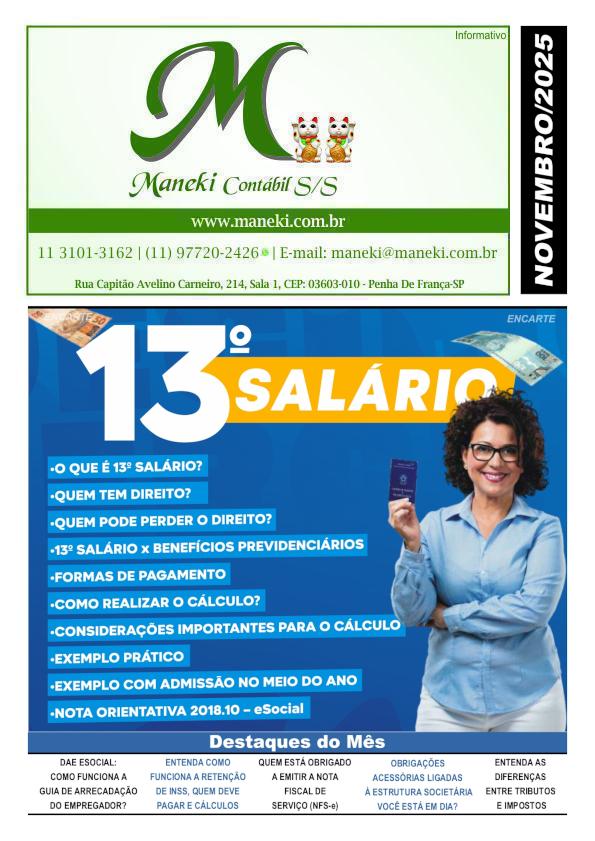 Informativo

M

Maneki Contábil S/S

www.maneki.com.br

11 3101-3162 | (11) 97720-2426 | E-mail: maneki@maneki.com.br

Rua Capitão Avelino Carneiro, 214, Sala 1, CEP: 03603-010 - Penha De França-SP

NOVEMBRO/2025

ENCARTE

ENCARTE

13º SALÁRIO

•O QUE É 13º SALÁRIO?
•QUEM TEM DIREITO?
•QUEM PODE PERDER O DIREITO?
•13º SALÁRIO x BENEFÍCIOS PREVIDENCIÁRIOS
•FORMAS DE PAGAMENTO
•COMO REALIZAR O CÁLCULO?
•CONSIDERAÇÕES IMPORTANTES PARA O CÁLCULO
•EXEMPLO PRÁTICO
•EXEMPLO COM ADMISSÃO NO MEIO DO ANO
•NOTA ORIENTATIVA 2018.10 – eSocial

Destaques do Mês

DAE ESOCIAL: COMO FUNCIONA A GUIA DE ARRECADAÇÃO DO EMPREGADOR?

ENTENDA COMO FUNCIONA A RETENÇÃO DE INSS, QUEM DEVE PAGAR E CÁLCULOS

QUEM ESTÁ OBRIGADO A EMITIR A NOTA FISCAL DE SERVIÇO (NFS-e)

OBRIGAÇÕES ACESSÓRIAS LIGADAS À ESTRUTURA SOCIETÁRIA VOCÊ ESTÁ EM DIA?

ENTENDA AS DIFERENÇAS ENTRE TRIBUTOS E IMPOSTOS